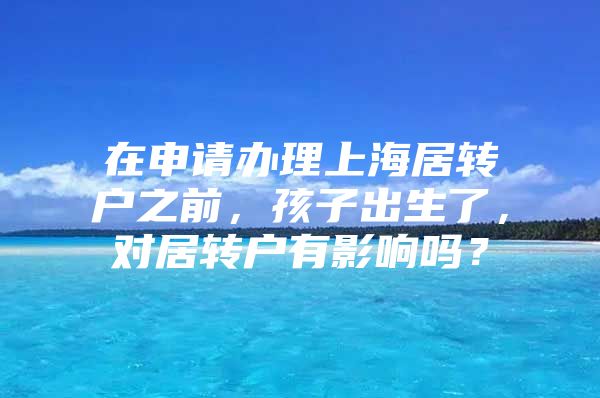 在申请办理上海居转户之前，孩子出生了，对居转户有影响吗？